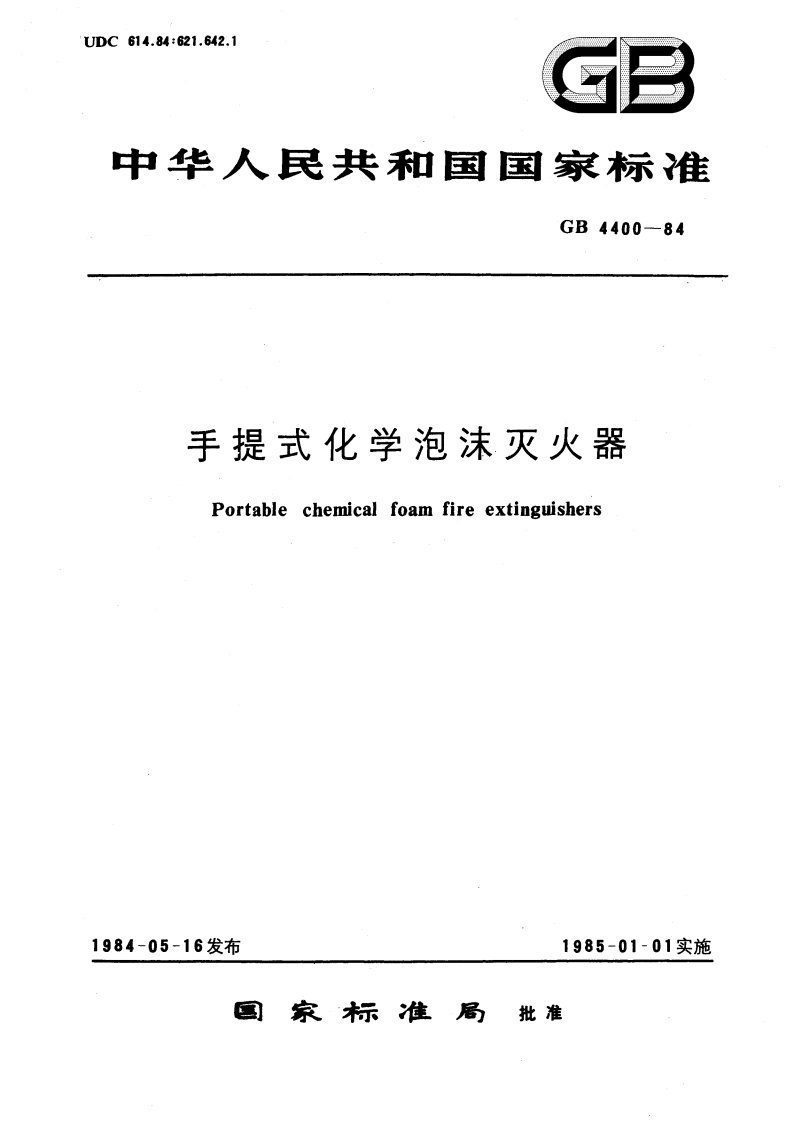 UDC 614.84:621.642.1

GB

中华人民共和国国家标准

GB 4400—84

手提式化学泡沫灭火器

Portable chemical foam fire extinguishers

1984-05-16发布

1985-01-01实施

国家标准局 批准